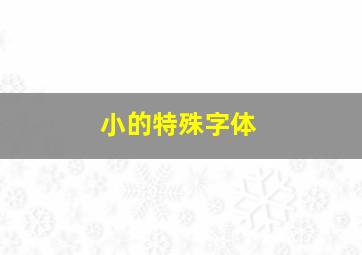 小的特殊字体